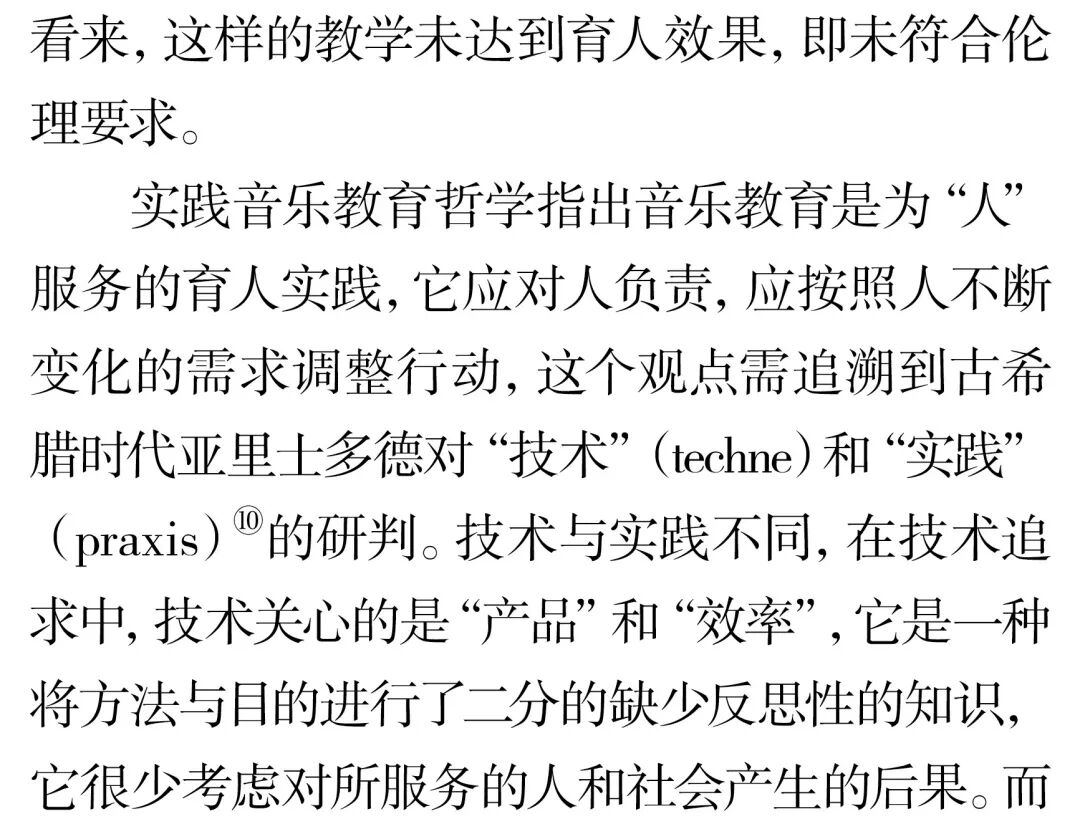 看来,这样的教学未达到育人效果,即未符合伦理要求。

实践音乐教育哲学指出音乐教育是为“人”服务的育人实践,它应对人负责,应按照人不断变化的需求调整行动,这个观点需追溯到古希腊时代亚里士多德对“技术”(techne)和“实践”(praxis)$^{10}$的研判。技术与实践不同,在技术追求中,技术关心的是“产品”和“效率”,它是一种将方法与目的进行了二分的缺少反思性的知识,它很少考虑对所服务的人和社会产生的后果。而